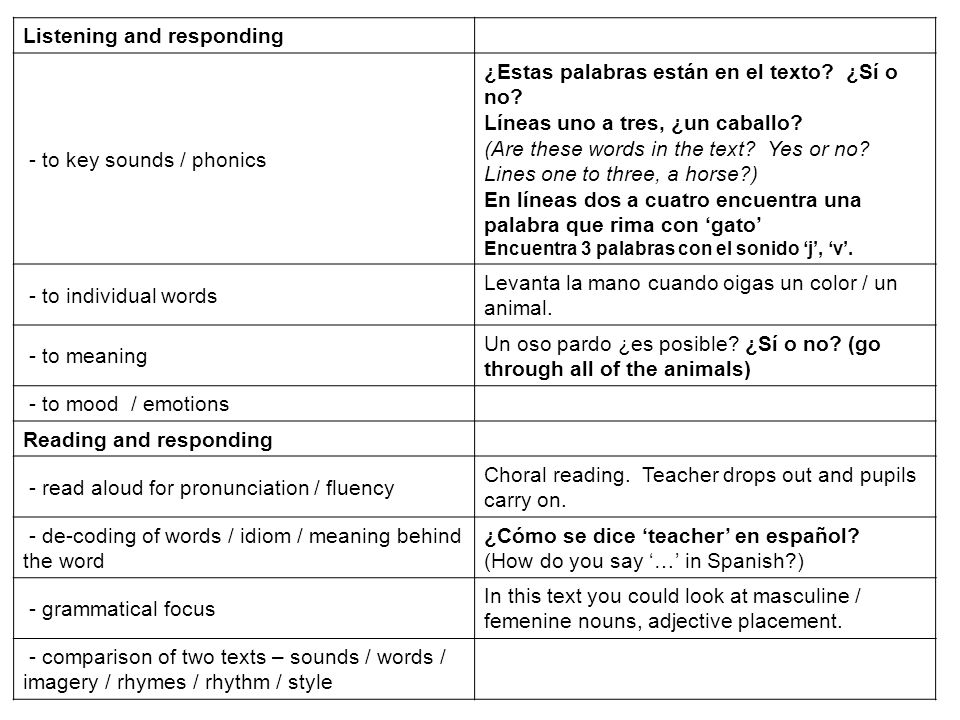 | Listening and responding | |
|---|---|
| - to key sounds / phonics | ¿Estas palabras están en el texto? ¿Sí o no? Líneas uno a tres, ¿un caballo? (Are these words in the text? Yes or no? Lines one to three, a horse?) En líneas dos a cuatro encuentra una palabra que rima con 'gato' Encuentra 3 palabras con el sonido 'j', 'v'. |
| - to individual words | Levanta la mano cuando oigas un color / un animal. |
| - to meaning | Un oso pardo ¿es posible? ¿Sí o no? (go through all of the animals) |
| - to mood / emotions | |
| Reading and responding | |
| - read aloud for pronunciation / fluency | Choral reading. Teacher drops out and pupils carry on. |
| - de-coding of words / idiom / meaning behind the word | ¿Cómo se dice 'teacher' en español? (How do you say '…' in Spanish?) |
| - grammatical focus | In this text you could look at masculine / femenine nouns, adjective placement. |
| - comparison of two texts – sounds / words / imagery / rhymes / rhythm / style | |